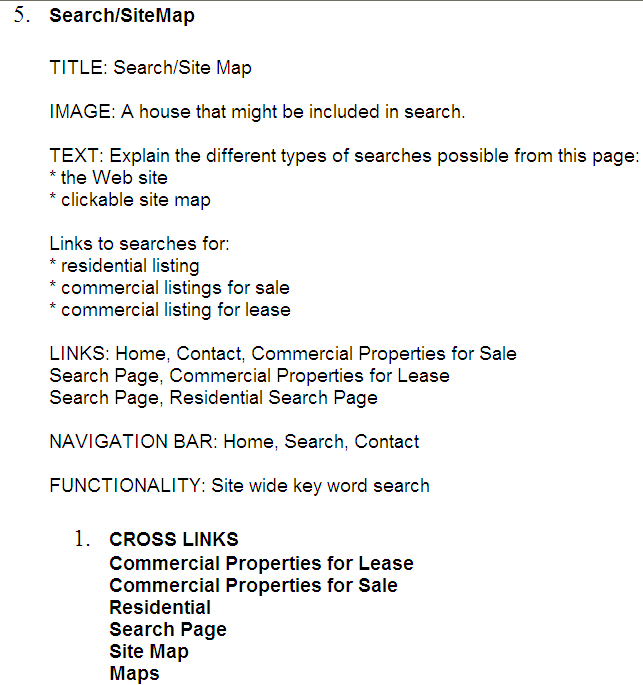 5. Search/SiteMap

TITLE: Search/Site Map

IMAGE: A house that might be included in search.

TEXT: Explain the different types of searches possible from this page:
* the Web site
* clickable site map

Links to searches for:
* residential listing
* commercial listings for sale
* commercial listing for lease

LINKS: Home, Contact, Commercial Properties for Sale Search Page, Commercial Properties for Lease Search Page, Residential Search Page

NAVIGATION BAR: Home, Search, Contact

FUNCTIONALITY: Site wide key word search

1. CROSS LINKS
Commercial Properties for Lease
Commercial Properties for Sale
Residential
Search Page
Site Map
Maps